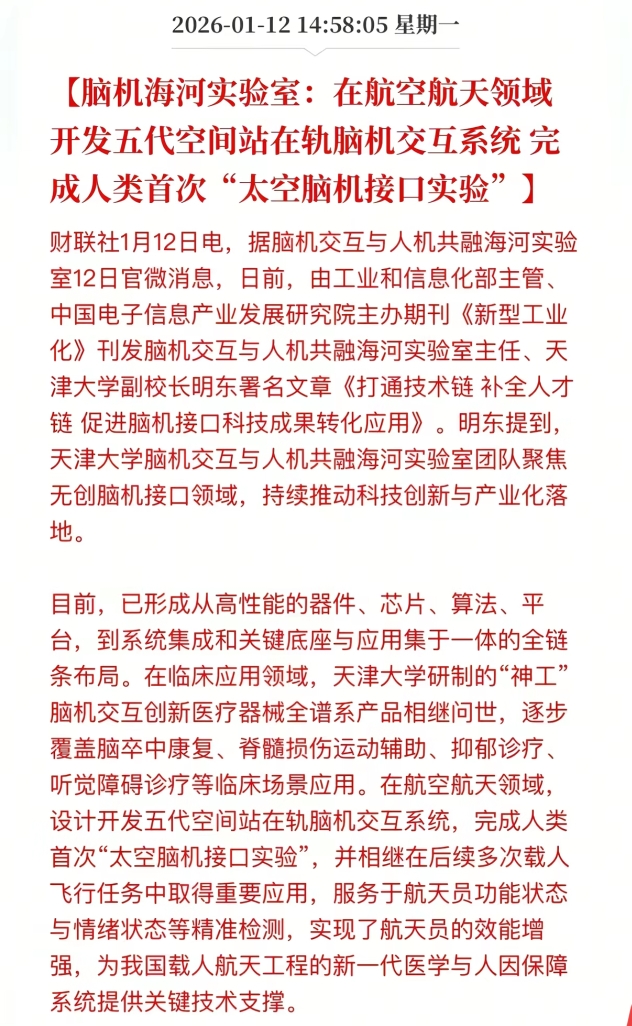 2026-01-12 14:58:05 星期一

【脑机海河实验室：在航空航天领域开发五代空间站在轨脑机交互系统 完成人类首次“太空脑机接口实验”】

财联社1月12日电，据脑机交互与人机共融海河实验室12日官微消息，日前，由工业和信息化部主管、中国电子信息产业发展研究院主办期刊《新型工业化》刊发脑机交互与人机共融海河实验室主任、天津大学副校长明东署名文章《打通技术链 补全人才链 促进脑机接口科技成果转化应用》。明东提到，天津大学脑机交互与人机共融海河实验室团队聚焦无创脑机接口领域，持续推动科技创新与产业化落地。

目前，已形成从高性能的器件、芯片、算法、平台，到系统集成和关键底座与应用集于一体的全链条布局。在临床应用领域，天津大学研制的“神工”脑机交互创新医疗器械全谱系产品相继问世，逐步覆盖脑卒中康复、脊髓损伤运动辅助、抑郁诊疗、听觉障碍诊疗等临床场景应用。在航空航天领域，设计开发五代空间站在轨脑机交互系统，完成人类首次“太空脑机接口实验”，并相继在后续多次载人飞行任务中取得重要应用，服务于航天员功能状态与情绪状态等精准检测，实现了航天员的效能增强，为我国载人航天工程的新一代医学与人因保障系统提供关键技术支撑。